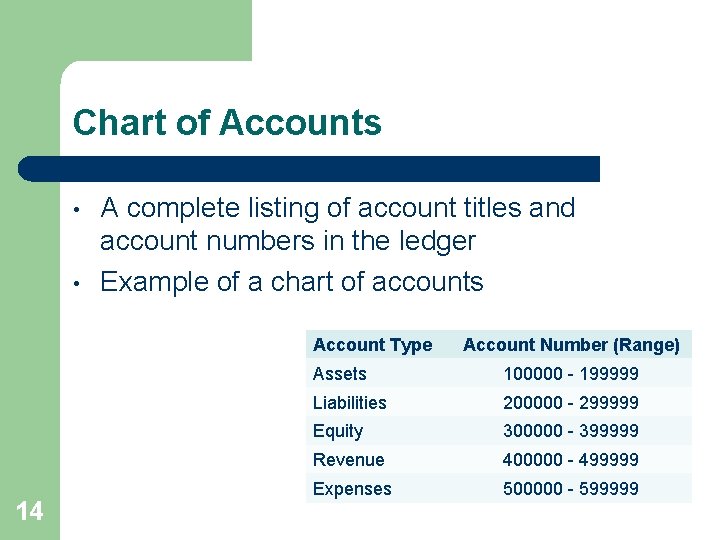 Chart of Accounts

• A complete listing of account titles and account numbers in the ledger
• Example of a chart of accounts

| Account Type | Account Number (Range) |
|---|---|
| Assets | 100000 - 199999 |
| Liabilities | 200000 - 299999 |
| Equity | 300000 - 399999 |
| Revenue | 400000 - 499999 |
| Expenses | 500000 - 599999 |

14